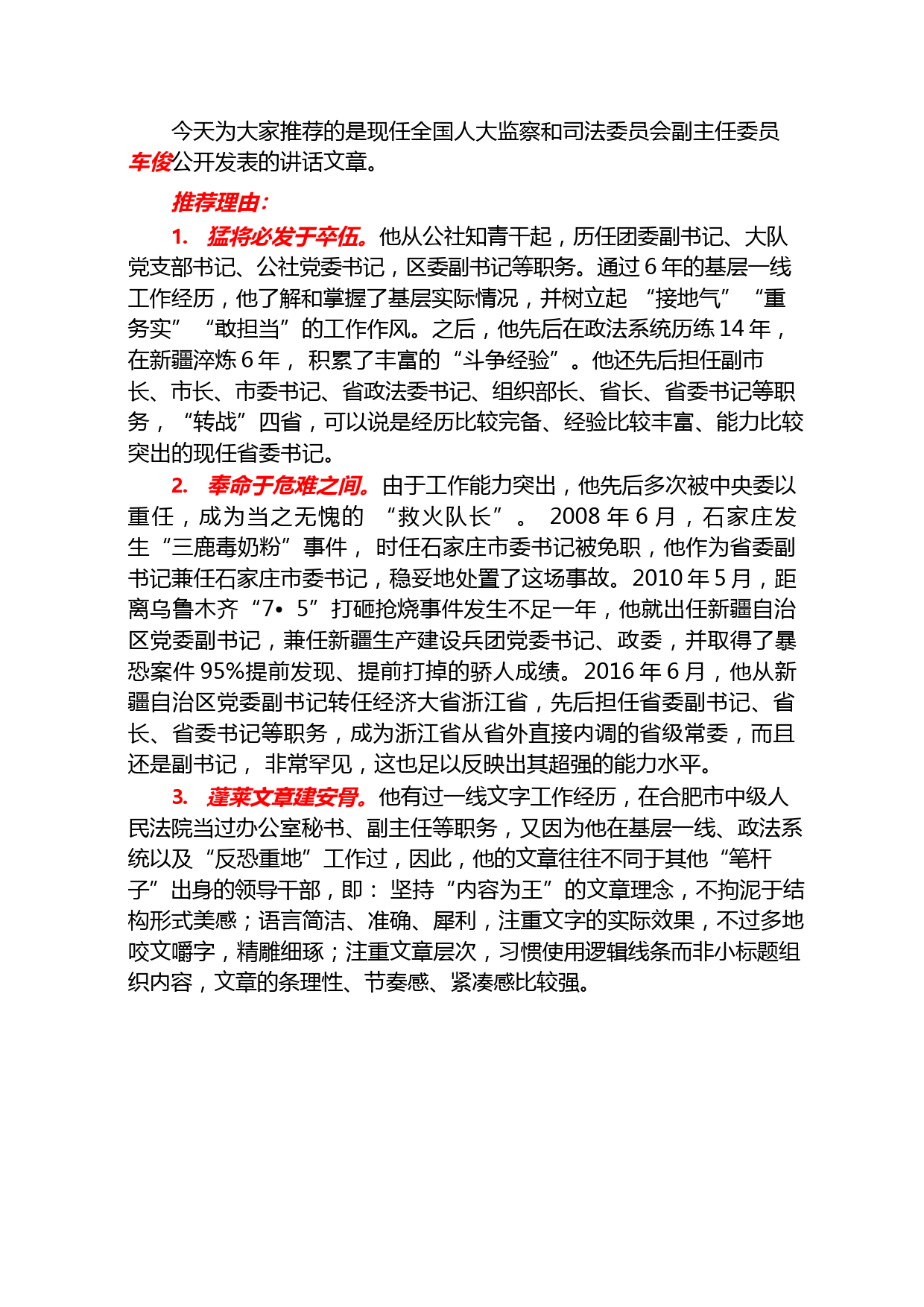 今天为大家推荐的是现任全国人大监察和司法委员会副主任委员车俊公开发表的讲话文章。

推荐理由：

1. 猛将必发于卒伍。他从公社知青干起，历任团委副书记、大队党支部书记、公社党委书记，区委副书记等职务。通过6年的基层一线工作经历，他了解和掌握了基层实际情况，并树立起“接地气”“重务实”“敢担当”的工作作风。之后，他先后在政法系统历练14年，在新疆淬炼6年，积累了丰富的“斗争经验”。他还先后担任副市长、市长、市委书记、省政法委书记、组织部长、省长、省委书记等职务，“转战”四省，可以说是经历比较完备、经验比较丰富、能力比较突出的现任省委书记。

2. 奉命于危难之间。由于工作能力突出，他先后多次被中央委以重任，成为当之无愧的“救火队长”。2008年6月，石家庄发生“三鹿毒奶粉”事件，时任石家庄市委书记被免职，他作为省委副书记兼任石家庄市委书记，稳妥地处置了这场事故。2010年5月，距离乌鲁木齐“7•5”打砸抢烧事件发生不足一年，他就出任新疆自治区党委副书记，兼任新疆生产建设兵团党委书记、政委，并取得了暴恐案件95%提前发现、提前打掉的骄人成绩。2016年6月，他从新疆自治区党委副书记转任经济大省浙江省，先后担任省委副书记、省长、省委书记等职务，成为浙江省从省外直接内调的省级常委，而且还是副书记，非常罕见，这也足以反映出其超强的能力水平。

3. 蓬莱文章建安骨。他有过一线文字工作经历，在合肥市中级人民法院当过办公室秘书、副主任等职务，又因为他在基层一线、政法系统以及“反恐重地”工作过，因此，他的文章往往不同于其他“笔杆子”出身的领导干部，即：坚持“内容为王”的文章理念，不拘泥于结构形式美感；语言简洁、准确、犀利，注重文字的实际效果，不过多地咬文嚼字，精雕细琢；注重文章层次，习惯使用逻辑线条而非小标题组织内容，文章的条理性、节奏感、紧凑感比较强。